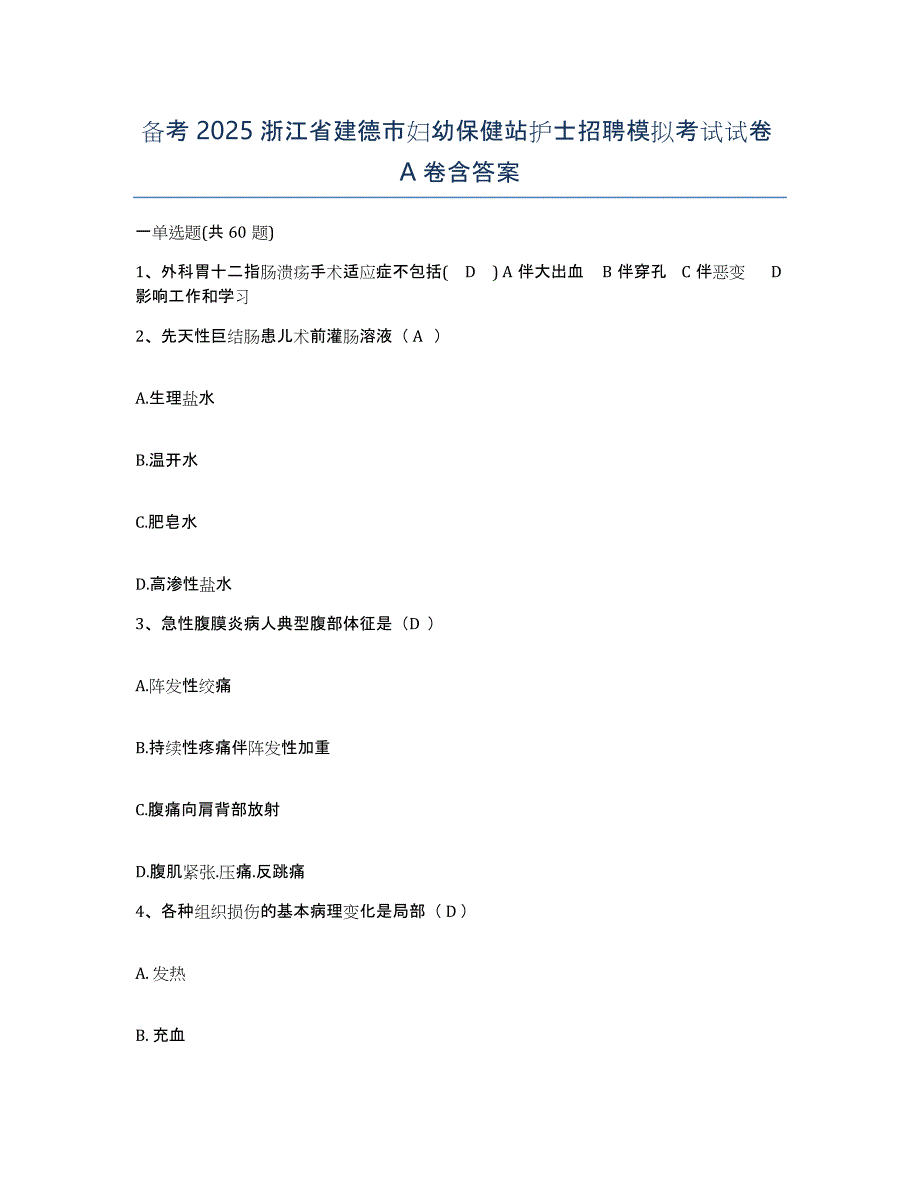 备考 2025 浙江省建德市妇幼保健站护士招聘模拟考试试卷 A 卷含答案

一单选题(共 60 题)

1、外科胃十二指肠溃疡手术适应症不包括( D ) A 伴大出血 B 伴穿孔 C 伴恶变 D 影响工作和学习

2、先天性巨结肠患儿术前灌肠溶液（ A ）

A.生理盐水

B.温开水

C.肥皂水

D.高渗性盐水

3、急性腹膜炎病人典型腹部体征是（D ）

A.阵发性绞痛

B.持续性疼痛伴阵发性加重

C.腹痛向肩背部放射

D.腹肌紧张.压痛.反跳痛

4、各种组织损伤的基本病理变化是局部（ D ）

A. 发热

B. 充血